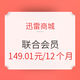 迅雷商城

联合会员
149.01元/12个月